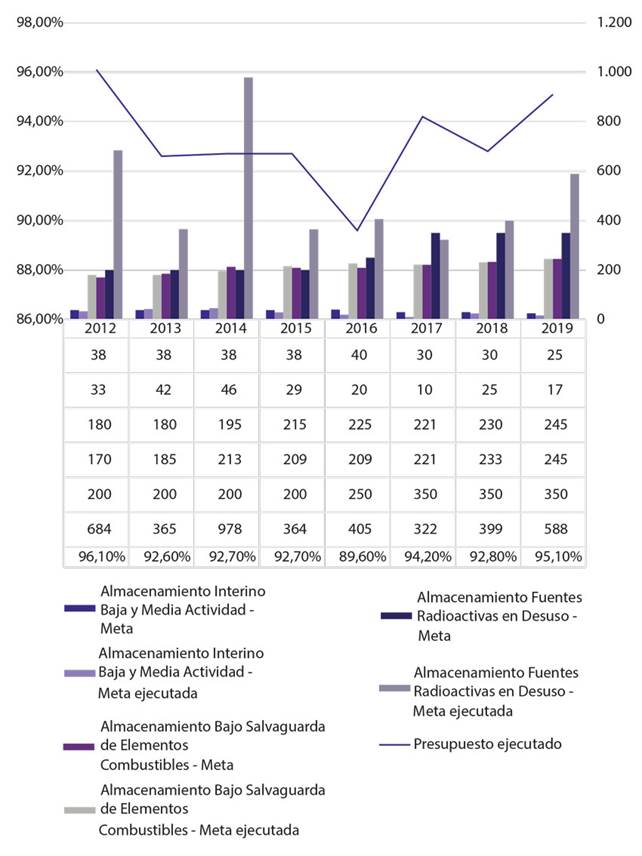 98,00%
96,00%
94,00%
92,00%
90,00%
88,00%
86,00%

1.200
1.000
800
600
400
200
0

| 2012 | 2013 | 2014 | 2015 | 2016 | 2017 | 2018 | 2019 |
|---|---|---|---|---|---|---|---|
| 38 | 38 | 38 | 38 | 40 | 30 | 30 | 25 |
| 33 | 42 | 46 | 29 | 20 | 10 | 25 | 17 |
| 180 | 180 | 195 | 215 | 225 | 221 | 230 | 245 |
| 170 | 185 | 213 | 209 | 209 | 221 | 233 | 245 |
| 200 | 200 | 200 | 200 | 250 | 350 | 350 | 350 |
| 684 | 365 | 978 | 364 | 405 | 322 | 399 | 588 |
| 96,10% | 92,60% | 92,70% | 92,70% | 89,60% | 94,20% | 92,80% | 95,10% |

Almacenamiento Interino Baja y Media Actividad - Meta

Almacenamiento Interino Baja y Media Actividad - Meta ejecutada

Almacenamiento Bajo Salvaguarda de Elementos Combustibles - Meta

Almacenamiento Bajo Salvaguarda de Elementos Combustibles - Meta ejecutada

Almacenamiento Fuentes Radioactivas en Desuso - Meta

Almacenamiento Fuentes Radioactivas en Desuso - Meta ejecutada

Presupuesto ejecutado